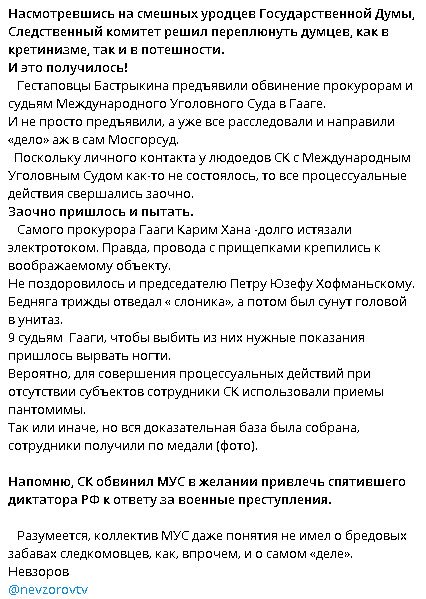 Насмотревшись на смешных уродцев Государственной Думы, Следственный комитет решил переплюнуть думцев, как в кретинизме, так и в потешности.
И это получилось!

Гестаповцы Бастрыкина предъявили обвинение прокурорам и судьям Международного Уголовного Суда в Гааге.
И не просто предъявили, а уже все расследовали и направили «дело» аж в сам Мосгорсуд.

Поскольку личного контакта у людоедов СК с Международным Уголовным Судом как-то не состоялось, то все процессуальные действия свершались заочно.
Заочно пришлось и пытать.

Самого прокурора Гааги Карим Хана -долго истязали электротоком. Правда, провода с прищепками крепились к воображаемому объекту.
Не поздоровилось и председателю Петру Юзефу Хофманьскому. Бедняга трижды отведал « слоника», а потом был сунут головой в унитаз.
9 судьям Гааги, чтобы выбить из них нужные показания пришлось вырвать ногти.
Вероятно, для совершения процессуальных действий при отсутствии субъектов сотрудники СК использовали приемы пантомимы.
Так или иначе, но вся доказательная база была собрана, сотрудники получили по медали (фото).

Напомню, СК обвинил МУС в желании привлечь спятившего диктатора РФ к ответу за военные преступления.

Разумеется, коллектив МУС даже понятия не имел о бредовых забавах следкомовцев, как, впрочем, и о самом «деле».
Невзоров
@nevzorovtv